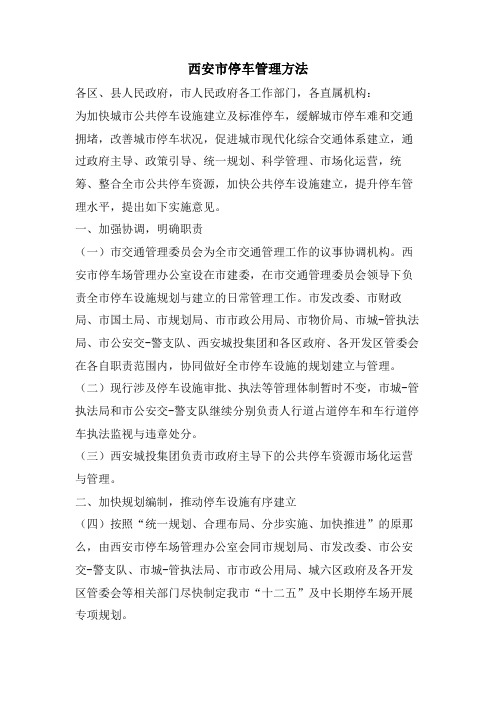 西安市停车管理方法

各区、县人民政府，市人民政府各工作部门，各直属机构：

为加快城市公共停车设施建立及标准停车，缓解城市停车难和交通拥堵，改善城市停车状况，促进城市现代化综合交通体系建立，通过政府主导、政策引导、统一规划、科学管理、市场化运营，统筹、整合全市公共停车资源，加快公共停车设施建立，提升停车管理水平，提出如下实施意见。

一、加强协调，明确职责

（一）市交通管理委员会为全市交通管理工作的议事协调机构。西安市停车场管理办公室设在市建委，在市交通管理委员会领导下负责全市停车设施规划与建立的日常管理工作。市发改委、市财政局、市国土局、市规划局、市市政公用局、市物价局、市城-管执法局、市公安交-警支队、西安城投集团和各区政府、各开发区管委会在各自职责范围内，协同做好全市停车设施的规划建立与管理。

（二）现行涉及停车设施审批、执法等管理体制暂时不变，市城-管执法局和市公安交-警支队继续分别负责人行道占道停车和车行道停车执法监视与违章处分。

（三）西安城投集团负责市政府主导下的公共停车资源市场化运营与管理。

二、加快规划编制，推动停车设施有序建立

（四）按照“统一规划、合理布局、分步实施、加快推进”的原那么，由西安市停车场管理办公室会同市规划局、市发改委、市公安交-警支队、市城-管执法局、市市政公用局、城六区政府及各开发区管委会等相关部门尽快制定我市“十二五”及中长期停车场开展专项规划。